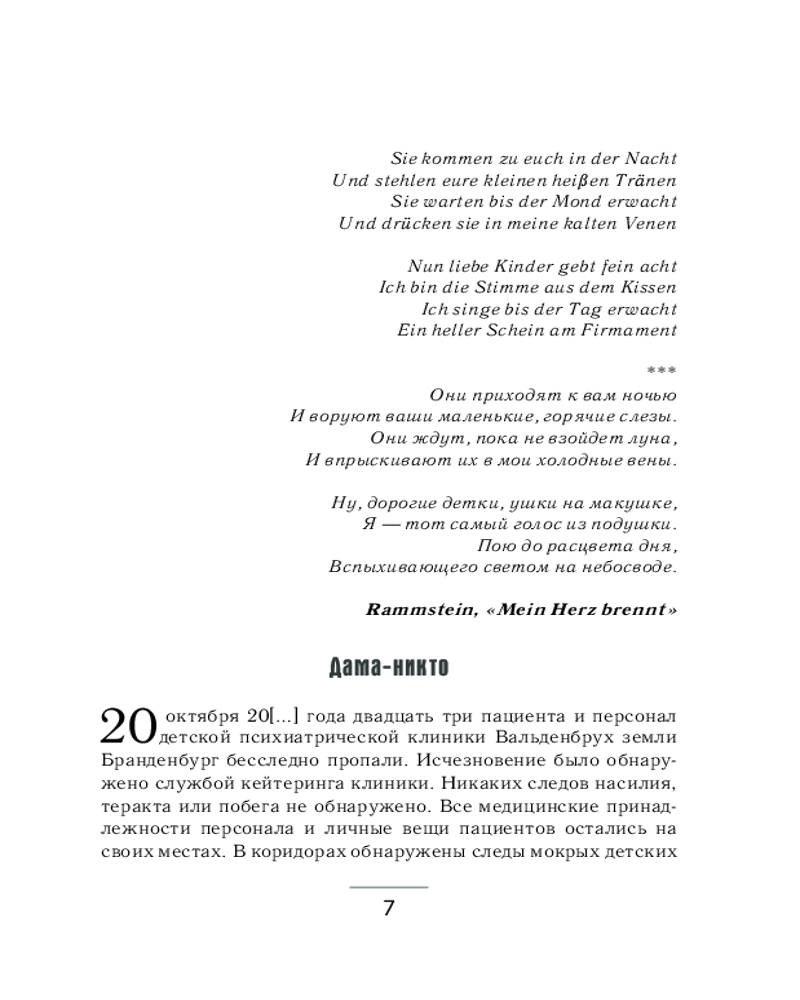 Sie kommen zu euch in der Nacht
Und stehlen eure kleinen heißen Tränen
Sie warten bis der Mond erwacht
Und drücken sie in meine kalten Venen

Nun liebe Kinder gebt fein acht
Ich bin die Stimme aus dem Kissen
Ich singe bis der Tag erwacht
Ein heller Schein am Firmament

***

Они приходят к вам ночью
И воруют ваши маленькие, горячие слезы.
Они ждут, пока не взойдет луна,
И впрыскивают их в мои холодные вены.

Ну, дорогие детки, ушки на макушке,
Я — тот самый голос из подушки.
Пою до расцвета дня,
Вспыхивающего светом на небосводе.

Rammstein, «Mein Herz brennt»

Дама-никто

20 октября 20[...] года двадцать три пациента и персонал детской психиатрической клиники Вальденбрух земли Бранденбург бесследно пропали. Исчезновение было обнаружено службой кейтеринга клиники. Никаких следов насилия, теракта или побега не обнаружено. Все медицинские принадлежности персонала и личные вещи пациентов остались на своих местах. В коридорах обнаружены следы мокрых детских

7